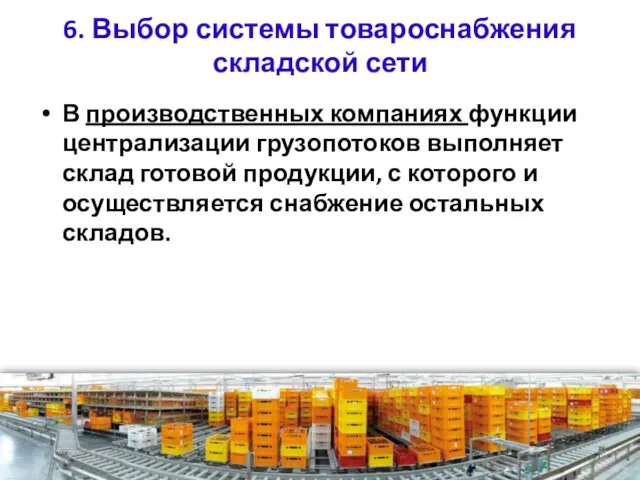 6. Выбор системы товароснабжения складской сети

• В производственных компаниях функции централизации грузопотоков выполняет склад готовой продукции, с которого и осуществляется снабжение остальных складов.